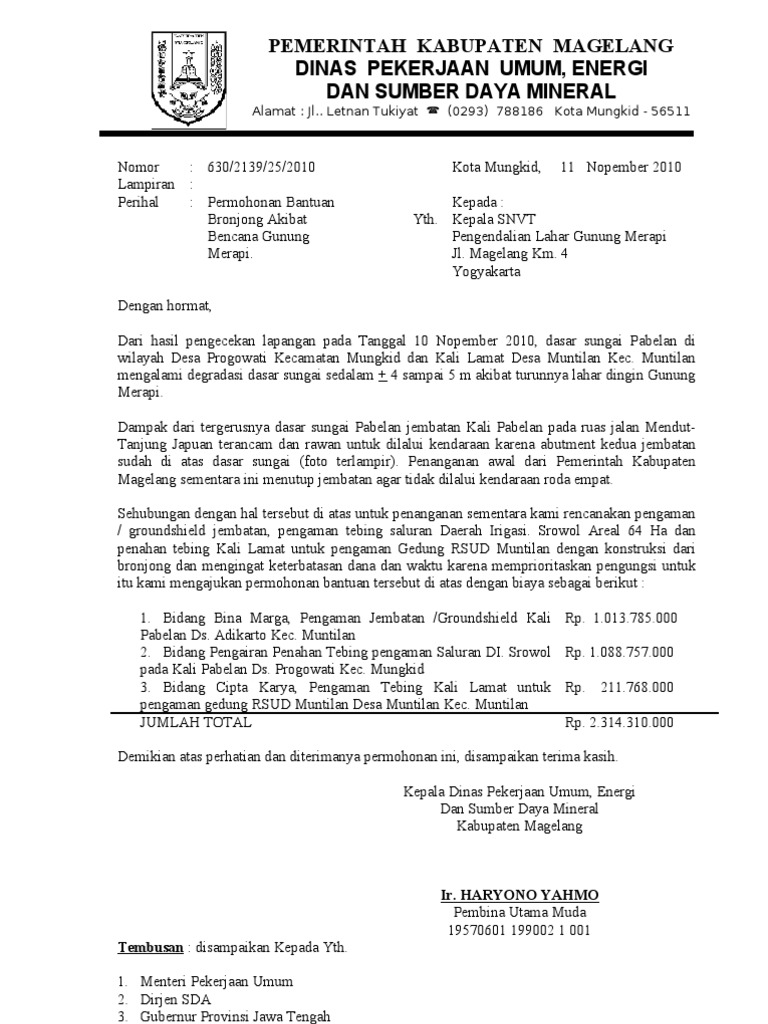 PEMERINTAH KABUPATEN MAGELANG
DINAS PEKERJAAN UMUM, ENERGI
DAN SUMBER DAYA MINERAL
Alamat : Jl.. Letnan Tukiyat ☎ (0293) 788186 Kota Mungkid - 56511

Nomor : 630/2139/25/2010
Lampiran :
Perihal : Permohonan Bantuan Bronjong Akibat Bencana Gunung Merapi.

Kota Mungkid, 11 Nopember 2010

Kepada :
Yth. Kepala SNVT
Pengendalian Lahar Gunung Merapi
Jl. Magelang Km. 4
Yogyakarta

Dengan hormat,

Dari hasil pengecekan lapangan pada Tanggal 10 Nopember 2010, dasar sungai Pabelan di wilayah Desa Progowati Kecamatan Mungkid dan Kali Lamat Desa Muntilan Kec. Muntilan mengalami degradasi dasar sungai sedalam $\pm$ 4 sampai 5 m akibat turunnya lahar dingin Gunung Merapi.

Dampak dari tergerusnya dasar sungai Pabelan jembatan Kali Pabelan pada ruas jalan Mendut-Tanjung Japuan terancam dan rawan untuk dilalui kendaraan karena abutment kedua jembatan sudah di atas dasar sungai (foto terlampir). Penanganan awal dari Pemerintah Kabupaten Magelang sementara ini menutup jembatan agar tidak dilalui kendaraan roda empat.

Sehubungan dengan hal tersebut di atas untuk penanganan sementara kami rencanakan pengaman / groundshield jembatan, pengaman tebing saluran Daerah Irigasi. Srowol Areal 64 Ha dan penahan tebing Kali Lamat untuk pengaman Gedung RSUD Muntilan dengan konstruksi dari bronjong dan mengingat keterbatasan dana dan waktu karena memprioritaskan pengungsi untuk itu kami mengajukan permohonan bantuan tersebut di atas dengan biaya sebagai berikut :

| | |
|---|---|
| 1. Bidang Bina Marga, Pengaman Jembatan /Groundshield Kali Pabelan Ds. Adikarto Kec. Muntilan | Rp. 1.013.785.000 |
| 2. Bidang Pengairan Penahan Tebing pengaman Saluran DI. Srowol pada Kali Pabelan Ds. Progowati Kec. Mungkid | Rp. 1.088.757.000 |
| 3. Bidang Cipta Karya, Pengaman Tebing Kali Lamat untuk pengaman gedung RSUD Muntilan Desa Muntilan Kec. Muntilan | Rp. 211.768.000 |
| JUMLAH TOTAL | Rp. 2.314.310.000 |

Demikian atas perhatian dan diterimanya permohonan ini, disampaikan terima kasih.

Kepala Dinas Pekerjaan Umum, Energi
Dan Sumber Daya Mineral
Kabupaten Magelang

Ir. HARYONO YAHMO
Pembina Utama Muda
19570601 199002 1 001

Tembusan : disampaikan Kepada Yth.

1. Menteri Pekerjaan Umum
2. Dirjen SDA
3. Gubernur Provinsi Jawa Tengah